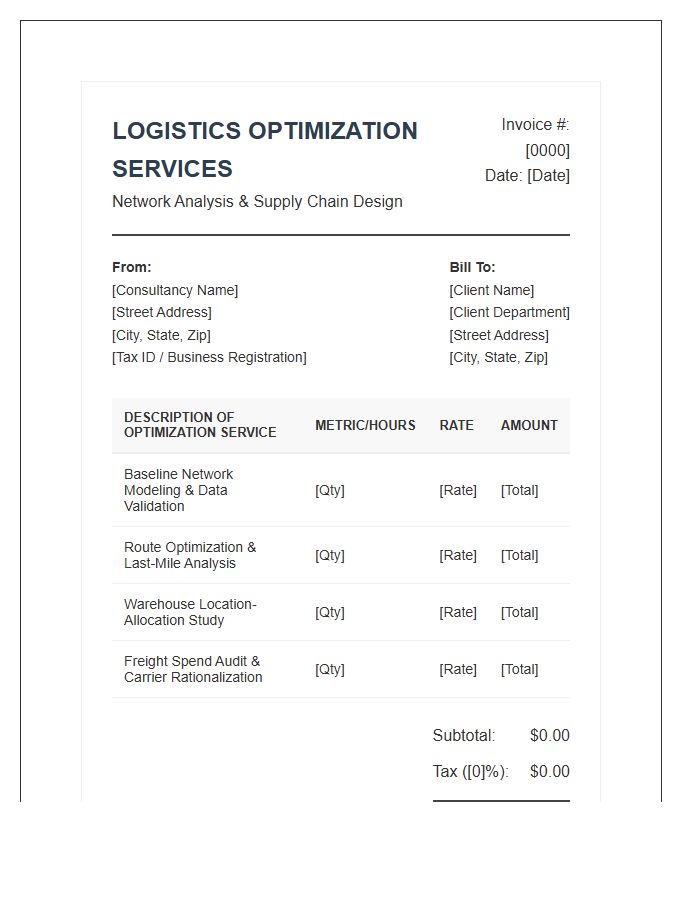 LOGISTICS OPTIMIZATION SERVICES

Network Analysis & Supply Chain Design

Invoice #: [0000]
Date: [Date]

From:
[Consultancy Name]
[Street Address]
[City, State, Zip]
[Tax ID / Business Registration]

Bill To:
[Client Name]
[Client Department]
[Street Address]
[City, State, Zip]

| DESCRIPTION OF OPTIMIZATION SERVICE | METRIC/HOURS | RATE | AMOUNT |
|---|---|---|---|
| Baseline Network Modeling & Data Validation | [Qty] | [Rate] | [Total] |
| Route Optimization & Last-Mile Analysis | [Qty] | [Rate] | [Total] |
| Warehouse Location-Allocation Study | [Qty] | [Rate] | [Total] |
| Freight Spend Audit & Carrier Rationalization | [Qty] | [Rate] | [Total] |

Subtotal: $0.00
Tax ([0]%): $0.00